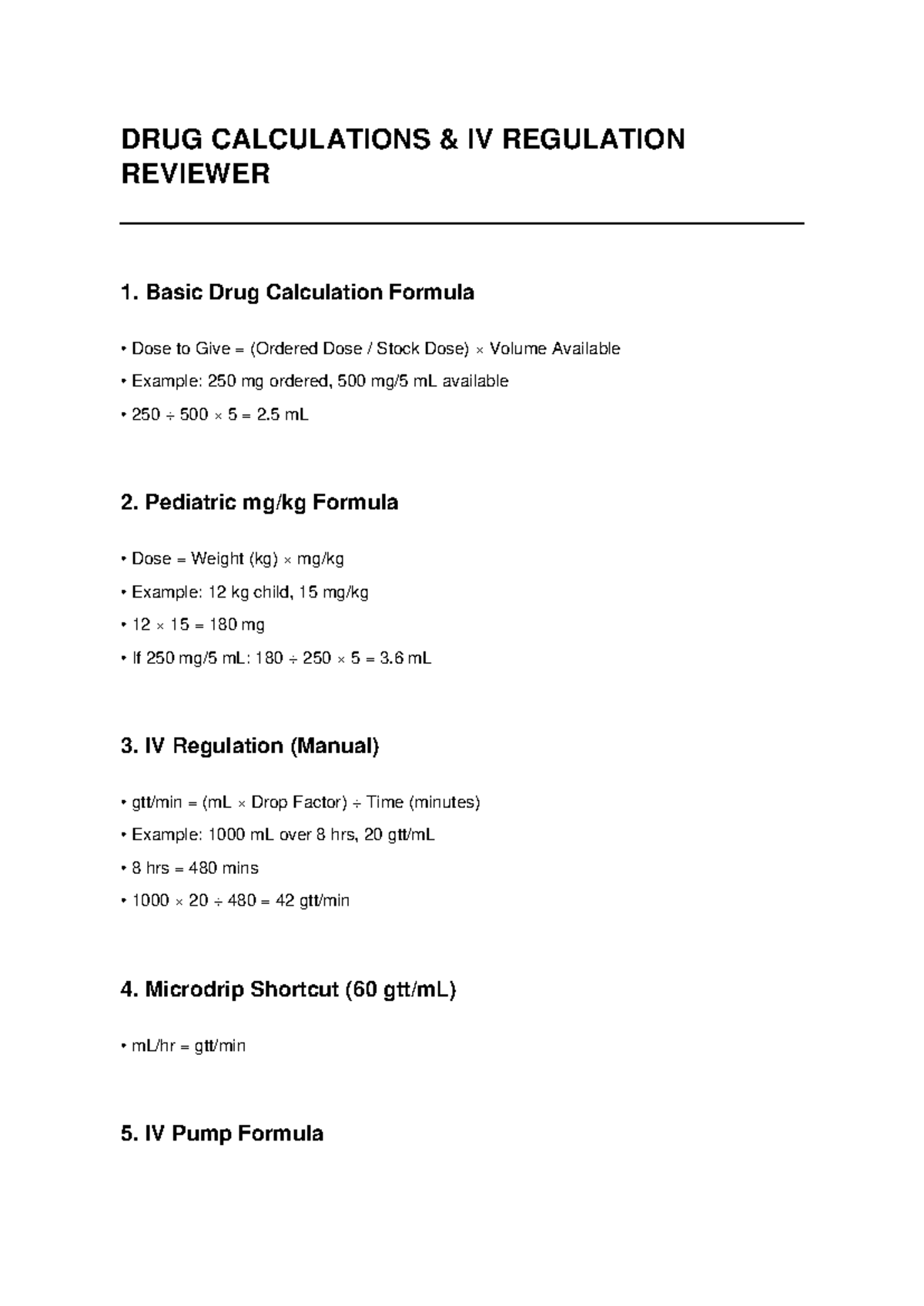 DRUG CALCULATIONS & IV REGULATION REVIEWER

1. Basic Drug Calculation Formula

• Dose to Give = (Ordered Dose / Stock Dose) × Volume Available

• Example: 250 mg ordered, 500 mg/5 mL available

• 250 ÷ 500 × 5 = 2.5 mL

2. Pediatric mg/kg Formula

• Dose = Weight (kg) × mg/kg

• Example: 12 kg child, 15 mg/kg

• 12 × 15 = 180 mg

• If 250 mg/5 mL: 180 ÷ 250 × 5 = 3.6 mL

3. IV Regulation (Manual)

• gtt/min = (mL × Drop Factor) ÷ Time (minutes)

• Example: 1000 mL over 8 hrs, 20 gtt/mL

• 8 hrs = 480 mins

• 1000 × 20 ÷ 480 = 42 gtt/min

4. Microdrip Shortcut (60 gtt/mL)

• mL/hr = gtt/min

5. IV Pump Formula